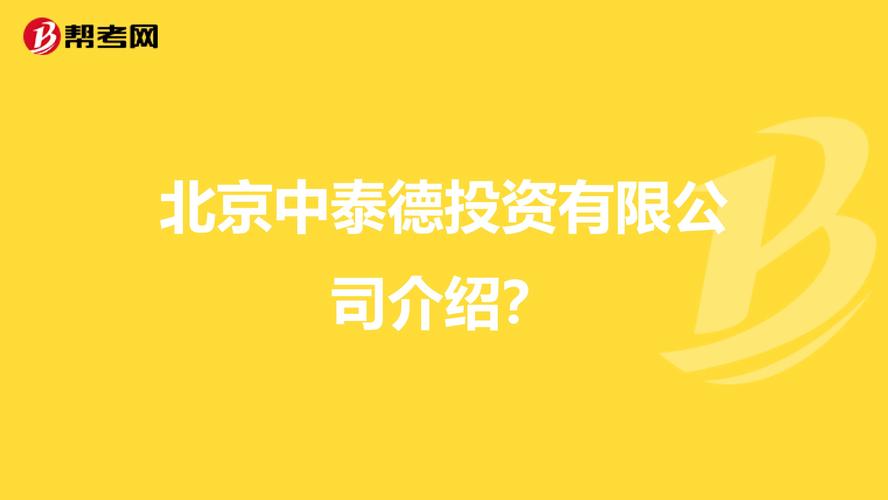 帮考网

北京中泰德投资有限公司介绍?